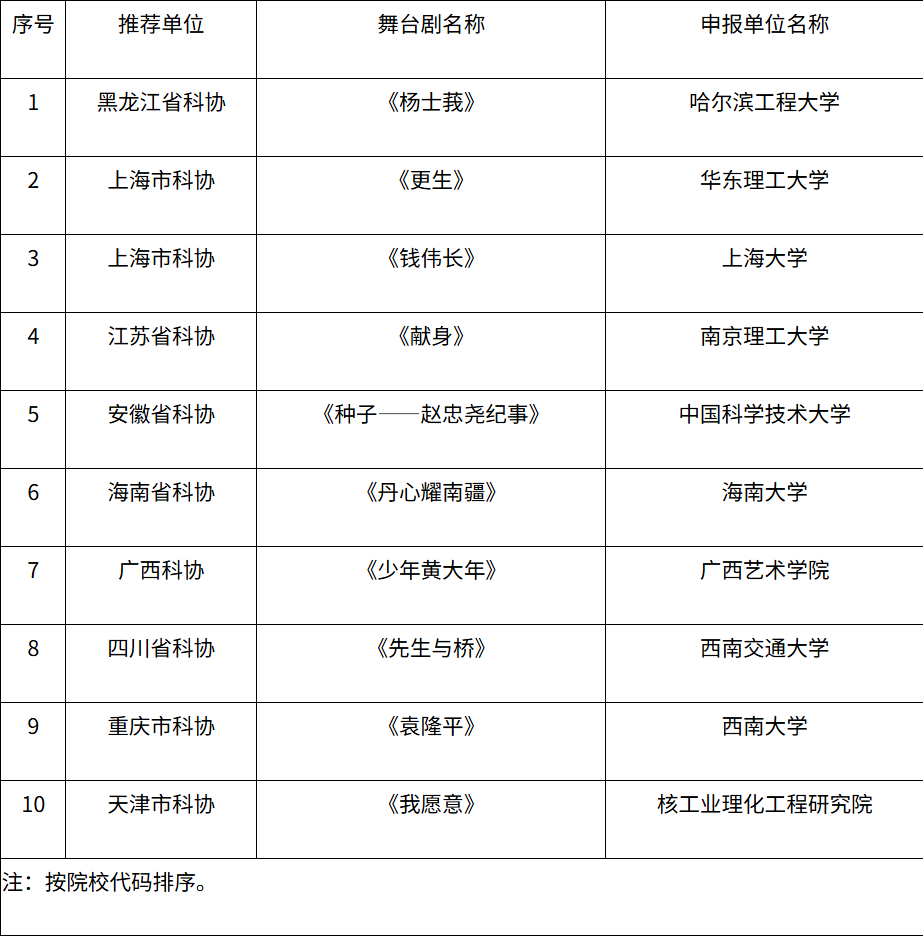 | 序号 | 推荐单位 | 舞台剧名称 | 申报单位名称 |
|---|---|---|---|
| 1 | 黑龙江省科协 | 《杨士莪》 | 哈尔滨工程大学 |
| 2 | 上海市科协 | 《更生》 | 华东理工大学 |
| 3 | 上海市科协 | 《钱伟长》 | 上海大学 |
| 4 | 江苏省科协 | 《献身》 | 南京理工大学 |
| 5 | 安徽省科协 | 《种子——赵忠尧纪事》 | 中国科学技术大学 |
| 6 | 海南省科协 | 《丹心耀南疆》 | 海南大学 |
| 7 | 广西科协 | 《少年黄大年》 | 广西艺术学院 |
| 8 | 四川省科协 | 《先生与桥》 | 西南交通大学 |
| 9 | 重庆市科协 | 《袁隆平》 | 西南大学 |
| 10 | 天津市科协 | 《我愿意》 | 核工业理化工程研究院 |

注：按院校代码排序。